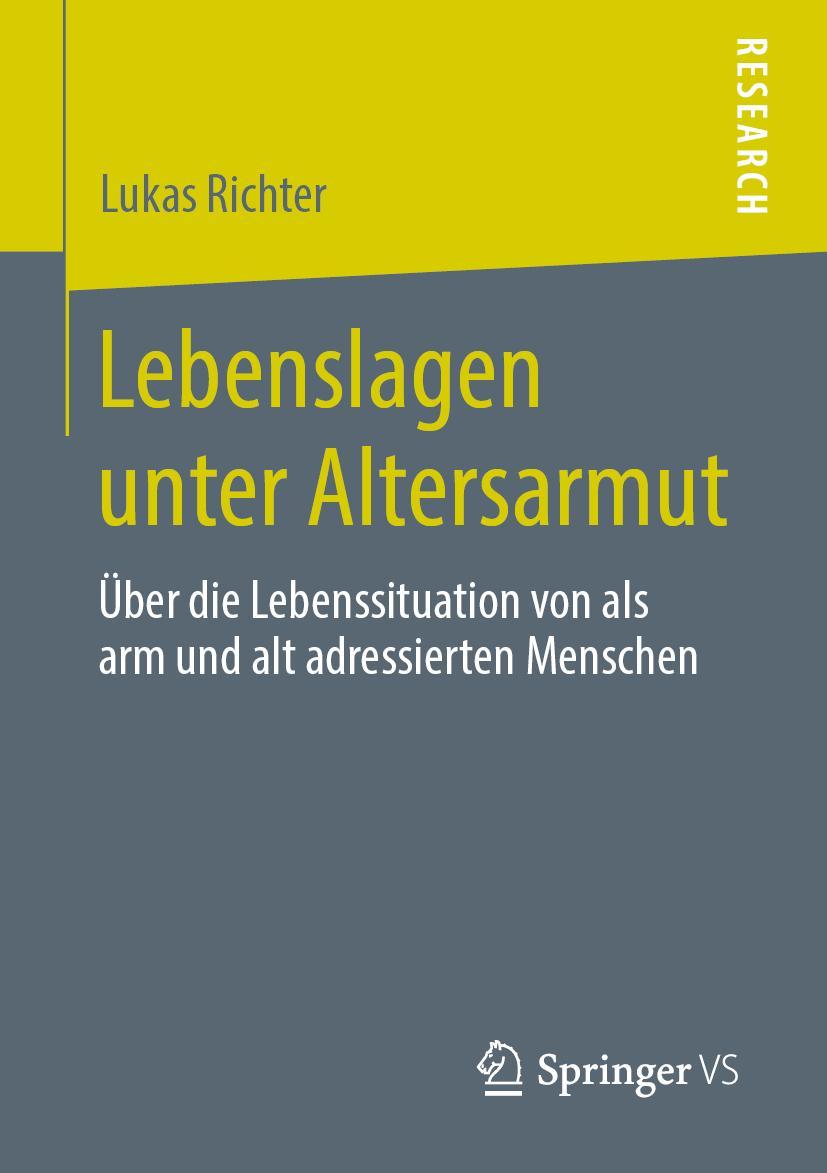 RESEARCH

Lukas Richter

Lebenslagen unter Altersarmut

Über die Lebenssituation von als arm und alt adressierten Menschen

Springer VS